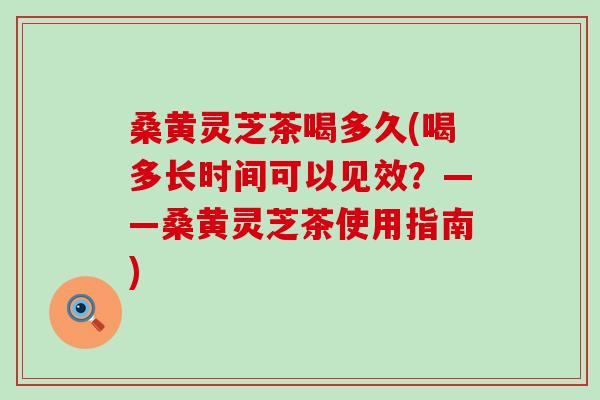 桑黄灵芝茶喝多久(喝多长时间可以见效？——桑黄灵芝茶使用指南)